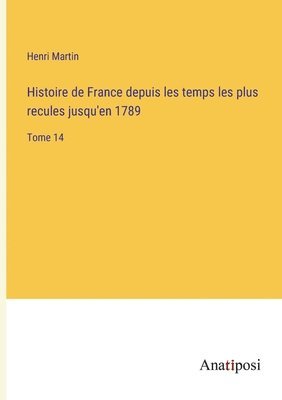 Henri Martin

Histoire de France depuis les temps les plus recules jusqu'en 1789

Tome 14

Anatiposi